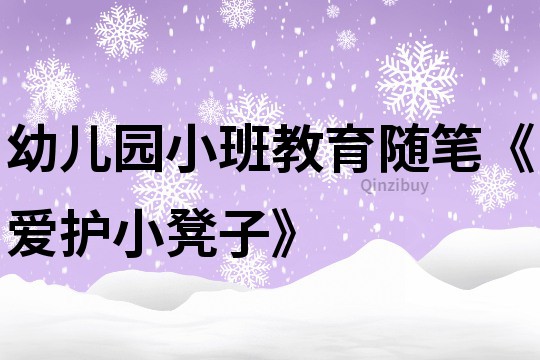 幼儿园小班教育随笔《爱护小凳子》

Qinzibuy